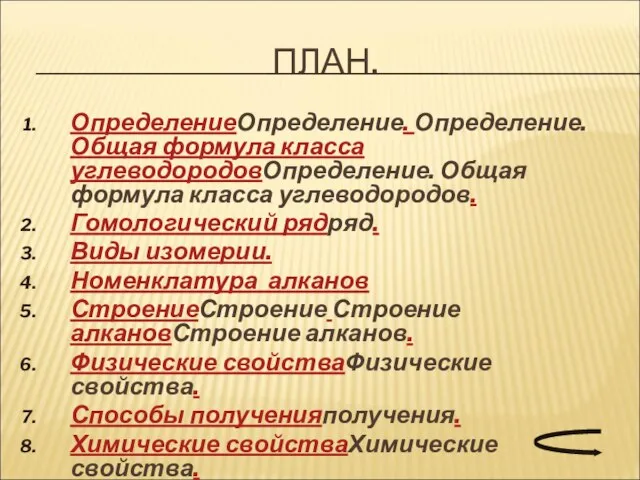 ПЛАН.

1. ОпределениеОпределение. Определение. Общая формула класса углеводородовОпределение. Общая формула класса углеводородов.
2. Гомологический рядряд.
3. Виды изомерии.
4. Номенклатура алканов
5. СтроениеСтроение Строение алкановСтроение алканов.
6. Физические свойстваФизические свойства.
7. Способы полученияполучения.
8. Химические свойстваХимические свойства.